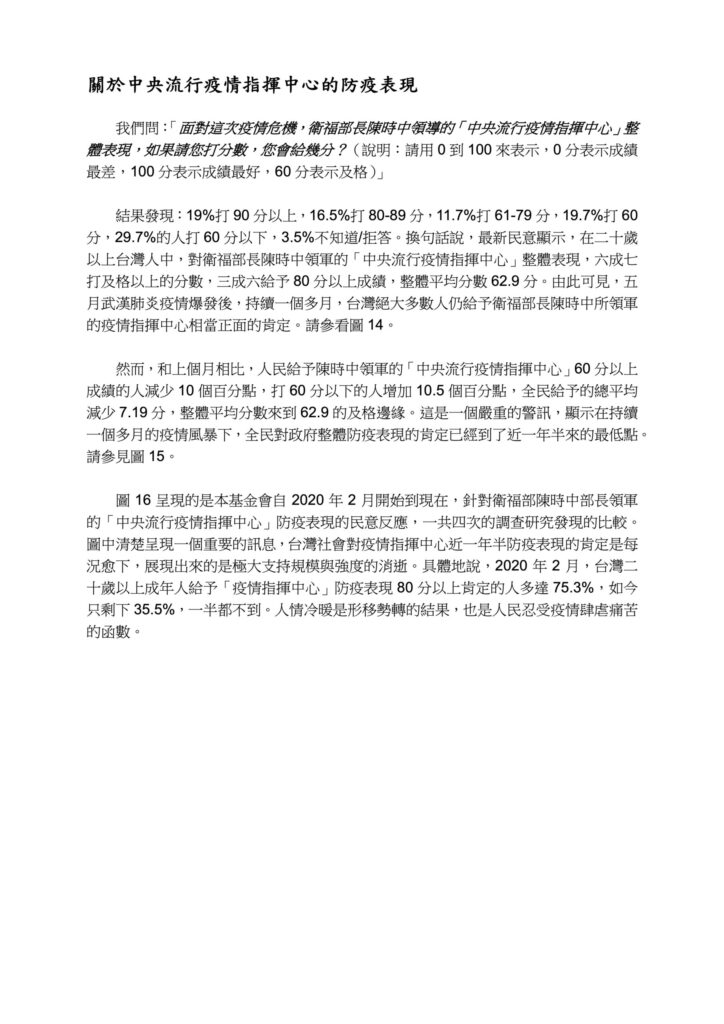 關於中央流行疫情指揮中心的防疫表現

我們問:「面對這次疫情危機,衛福部長陳時中領導的「中央流行疫情指揮中心」整體表現,如果請您打分數,您會給幾分?(說明:請用 0 到 100 來表示,0 分表示成績最差,100 分表示成績最好,60 分表示及格)」

結果發現:19%打 90 分以上,16.5%打 80-89 分,11.7%打 61-79 分,19.7%打 60 分,29.7%的人打 60 分以下,3.5%不知道/拒答。換句話說,最新民意顯示,在二十歲以上台灣人中,對衛福部長陳時中領軍的「中央流行疫情指揮中心」整體表現,六成七打及格以上的分數,三成六給予 80 分以上成績,整體平均分數 62.9 分。由此可見,五月武漢肺炎疫情爆發後,持續一個多月,台灣絕大多數人仍給予衛福部長陳時中所領軍的疫情指揮中心相當正面的肯定。請參看圖 14。

然而,和上個月相比,人民給予陳時中領軍的「中央流行疫情指揮中心」60 分以上成績的人減少 10 個百分點,打 60 分以下的人增加 10.5 個百分點,全民給予的總平均減少 7.19 分,整體平均分數來到 62.9 的及格邊緣。這是一個嚴重的警訊,顯示在持續一個多月的疫情風暴下,全民對政府整體防疫表現的肯定已經到了近一年半來的最低點。請參見圖 15。

圖 16 呈現的是本基金會自 2020 年 2 月開始到現在,針對衛福部陳時中部長領軍的「中央流行疫情指揮中心」防疫表現的民意反應,一共四次的調查研究發現的比較。圖中清楚呈現一個重要的訊息,台灣社會對疫情指揮中心近一年半防疫表現的肯定是每況愈下,展現出來的是極大支持規模與強度的消逝。具體地說,2020 年 2 月,台灣二十歲以上成年人給予「疫情指揮中心」防疫表現 80 分以上肯定的人多達 75.3%,如今只剩下 35.5%,一半都不到。人情冷暖是形移勢轉的結果,也是人民忍受疫情肆虐痛苦的函數。